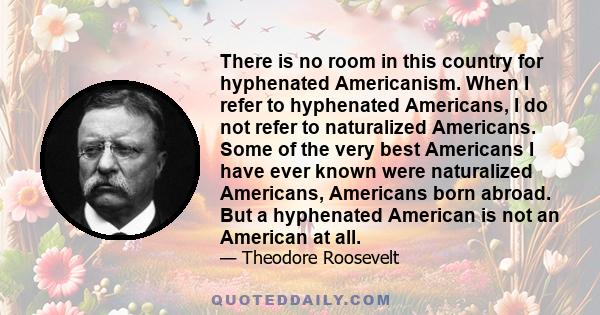 There is no room in this country for hyphenated Americanism. When I refer to hyphenated Americans, I do not refer to naturalized Americans. Some of the very best Americans I have ever known were naturalized Americans, Americans born abroad. But a hyphenated American is not an American at all.

— Theodore Roosevelt

QUOTEDDAILY.COM